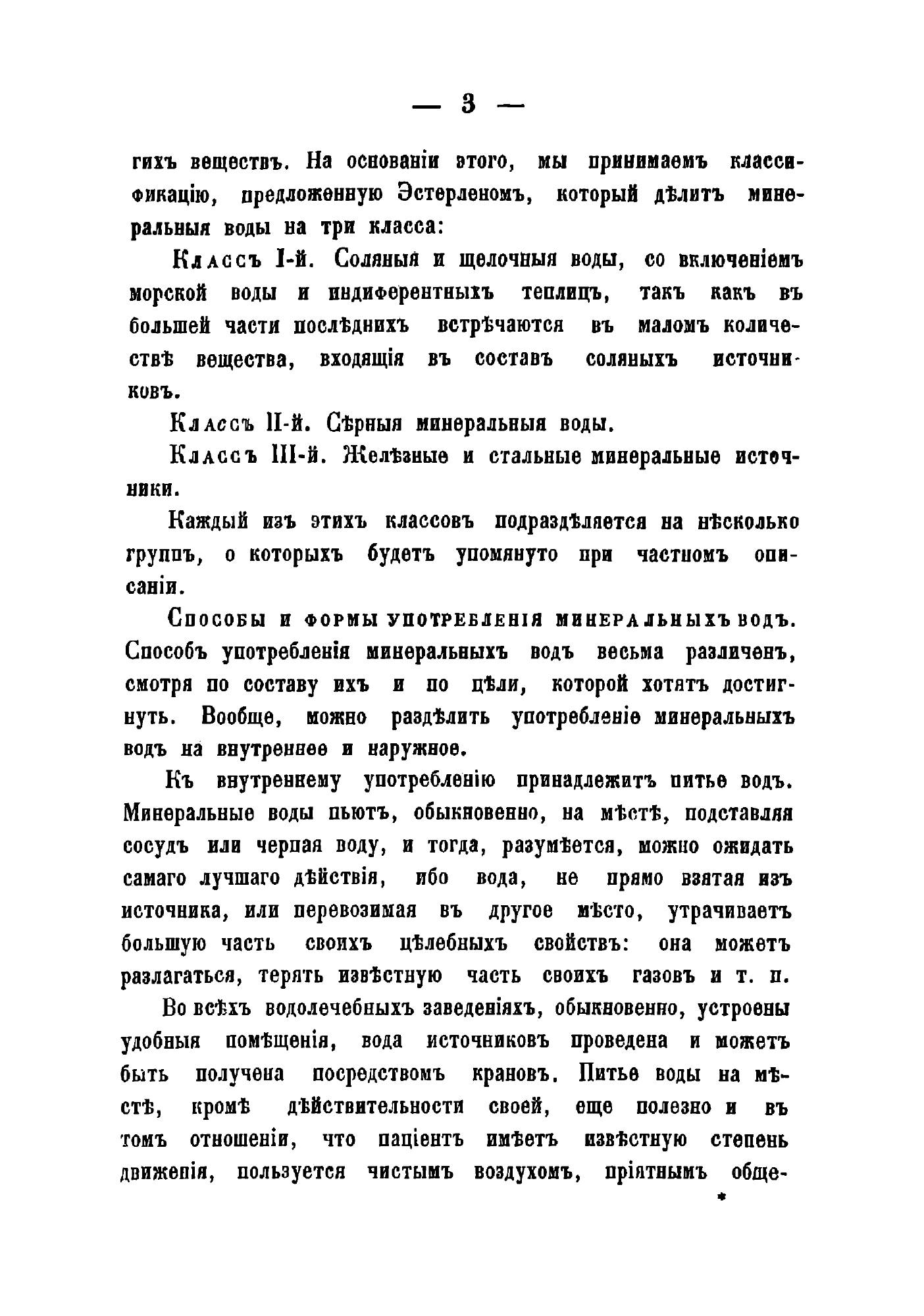 — 3 —

гихъ веществъ. На основаніи этого, мы принимаемъ классификацію, предложенную Эстерленомъ, который дѣлитъ минеральныя воды на три класса:

Классъ I-й. Соляныя и щелочныя воды, со включеніемъ морской воды и индиферентныхъ теплицъ, такъ какъ въ большей части послѣднихъ встрѣчаются въ маломъ количествѣ вещества, входящія въ составъ соляныхъ источниковъ.

Классъ II-й. Сѣрныя минеральныя воды.

Классъ III-й. Желѣзные и стальные минеральные источники.

Каждый изъ этихъ классовъ подраздѣляется на нѣсколько группъ, о которыхъ будетъ упомянуто при частномъ описаніи.

Способы и формы употребленія минеральныхъ водъ. Способъ употребленія минеральныхъ водъ весьма различенъ, смотря по составу ихъ и по цѣли, которой хотятъ достигнуть. Вообще, можно раздѣлить употребленіе минеральныхъ водъ на внутреннее и наружное.

Къ внутреннему употребленію принадлежитъ питье водъ. Минеральные воды пьютъ, обыкновенно, на мѣстѣ, подставляя сосудъ или черпая воду, и тогда, разумѣется, можно ожидать самаго лучшаго дѣйствія, ибо вода, не прямо взятая изъ источника, или перевозимая въ другое мѣсто, утрачиваетъ большую часть своихъ цѣлебныхъ свойствъ: она можетъ разлагаться, терять извѣстную часть своихъ газовъ и т. п.

Во всѣхъ водолечебныхъ заведеніяхъ, обыкновенно, устроены удобныя помѣщенія, вода источниковъ проведена и можетъ быть получена посредствомъ крановъ. Питье воды на мѣстѣ, кромѣ дѣйствительности своей, еще полезно и въ томъ отношеніи, что паціентъ имѣетъ извѣстную степень движенія, пользуется чистымъ воздухомъ, пріятнымъ обще-

*